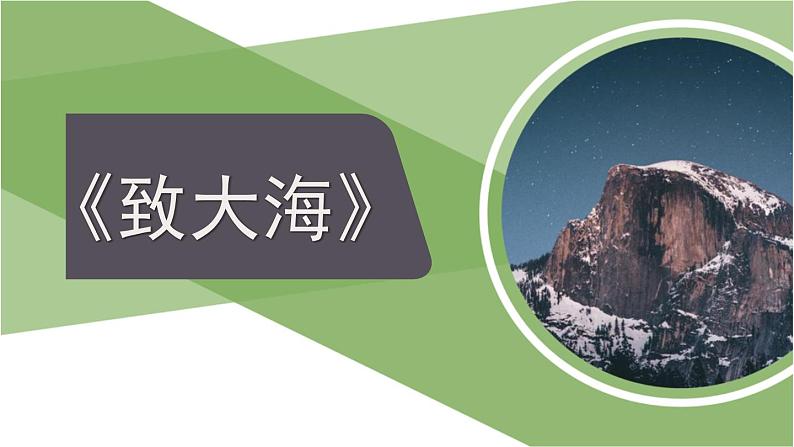 《致大海》